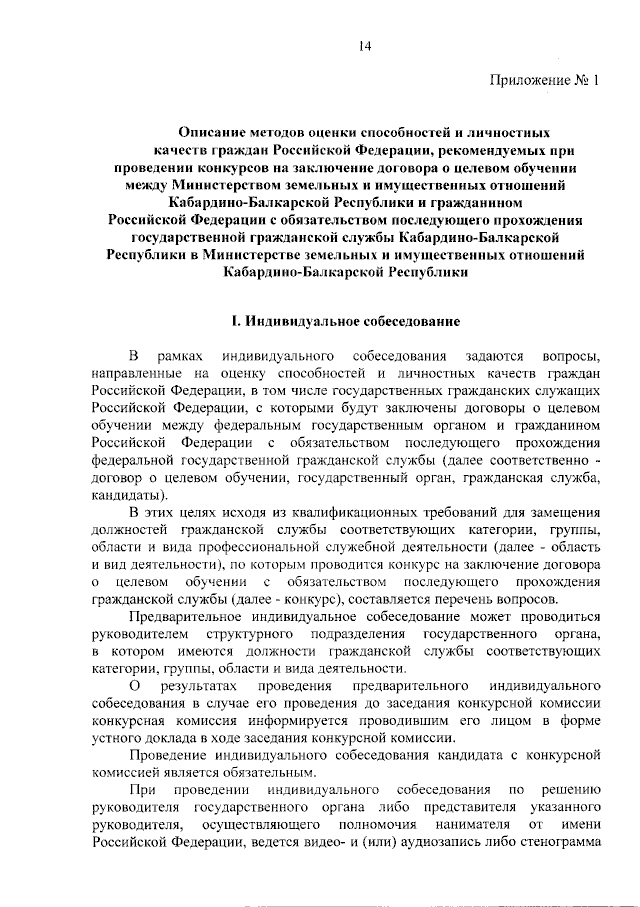 14

Приложение № 1

Описание методов оценки способностей и личностных качеств граждан Российской Федерации, рекомендуемых при проведении конкурсов на заключение договора о целевом обучении между Министерством земельных и имущественных отношений Кабардино-Балкарской Республики и гражданином Российской Федерации с обязательством последующего прохождения государственной гражданской службы Кабардино-Балкарской Республики в Министерстве земельных и имущественных отношений Кабардино-Балкарской Республики

I. Индивидуальное собеседование

В рамках индивидуального собеседования задаются вопросы, направленные на оценку способностей и личностных качеств граждан Российской Федерации, в том числе государственных гражданских служащих Российской Федерации, с которыми будут заключены договоры о целевом обучении между федеральным государственным органом и гражданином Российской Федерации с обязательством последующего прохождения федеральной государственной гражданской службы (далее соответственно - договор о целевом обучении, государственный орган, гражданская служба, кандидаты).

В этих целях исходя из квалификационных требований для замещения должностей гражданской службы соответствующих категории, группы, области и вида профессиональной служебной деятельности (далее - область и вид деятельности), по которым проводится конкурс на заключение договора о целевом обучении с обязательством последующего прохождения гражданской службы (далее - конкурс), составляется перечень вопросов.

Предварительное индивидуальное собеседование может проводиться руководителем структурного подразделения государственного органа, в котором имеются должности гражданской службы соответствующих категории, группы, области и вида деятельности.

О результатах проведения предварительного индивидуального собеседования в случае его проведения до заседания конкурсной комиссии конкурсная комиссия информируется проводившим его лицом в форме устного доклада в ходе заседания конкурсной комиссии.

Проведение индивидуального собеседования кандидата с конкурсной комиссией является обязательным.

При проведении индивидуального собеседования по решению руководителя государственного органа либо представителя указанного руководителя, осуществляющего полномочия нанимателя от имени Российской Федерации, ведется видео- и (или) аудиозапись либо стенограмма